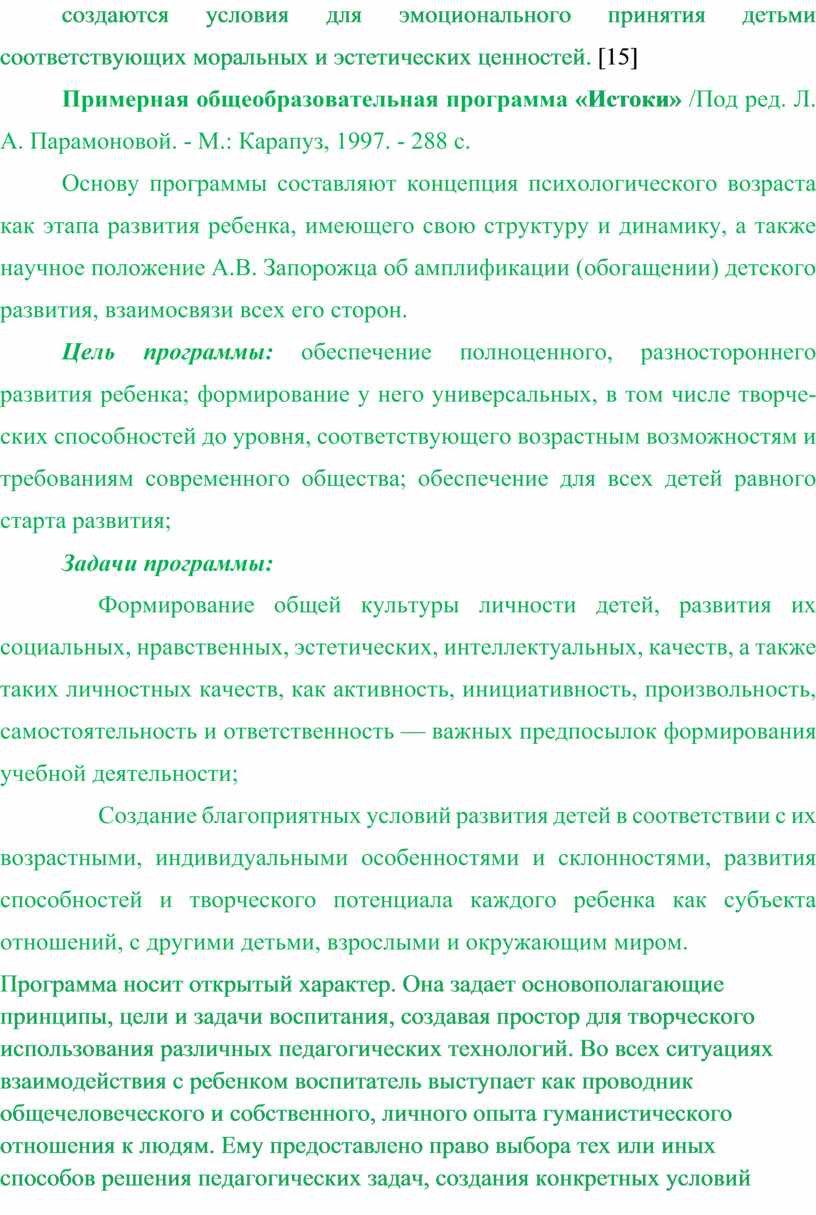 создаются условия для эмоционального принятия детьми соответствующих моральных и эстетических ценностей. [15]

Примерная общеобразовательная программа «Истоки» /Под ред. Л. А. Парамоновой. - М.: Карапуз, 1997. - 288 с.

Основу программы составляют концепция психологического возраста как этапа развития ребенка, имеющего свою структуру и динамику, а также научное положение А.В. Запорожца об амплификации (обогащении) детского развития, взаимосвязи всех его сторон.

Цель программы: обеспечение полноценного, разностороннего развития ребенка; формирование у него универсальных, в том числе творческих способностей до уровня, соответствующего возрастным возможностям и требованиям современного общества; обеспечение для всех детей равного старта развития;

Задачи программы:

Формирование общей культуры личности детей, развития их социальных, нравственных, эстетических, интеллектуальных, качеств, а также таких личностных качеств, как активность, инициативность, произвольность, самостоятельность и ответственность — важных предпосылок формирования учебной деятельности;

Создание благоприятных условий развития детей в соответствии с их возрастными, индивидуальными особенностями и склонностями, развития способностей и творческого потенциала каждого ребенка как субъекта отношений, с другими детьми, взрослыми и окружающим миром.

Программа носит открытый характер. Она задает основополагающие принципы, цели и задачи воспитания, создавая простор для творческого использования различных педагогических технологий. Во всех ситуациях взаимодействия с ребенком воспитатель выступает как проводник общечеловеческого и собственного, личного опыта гуманистического отношения к людям. Ему предоставлено право выбора тех или иных способов решения педагогических задач, создания конкретных условий